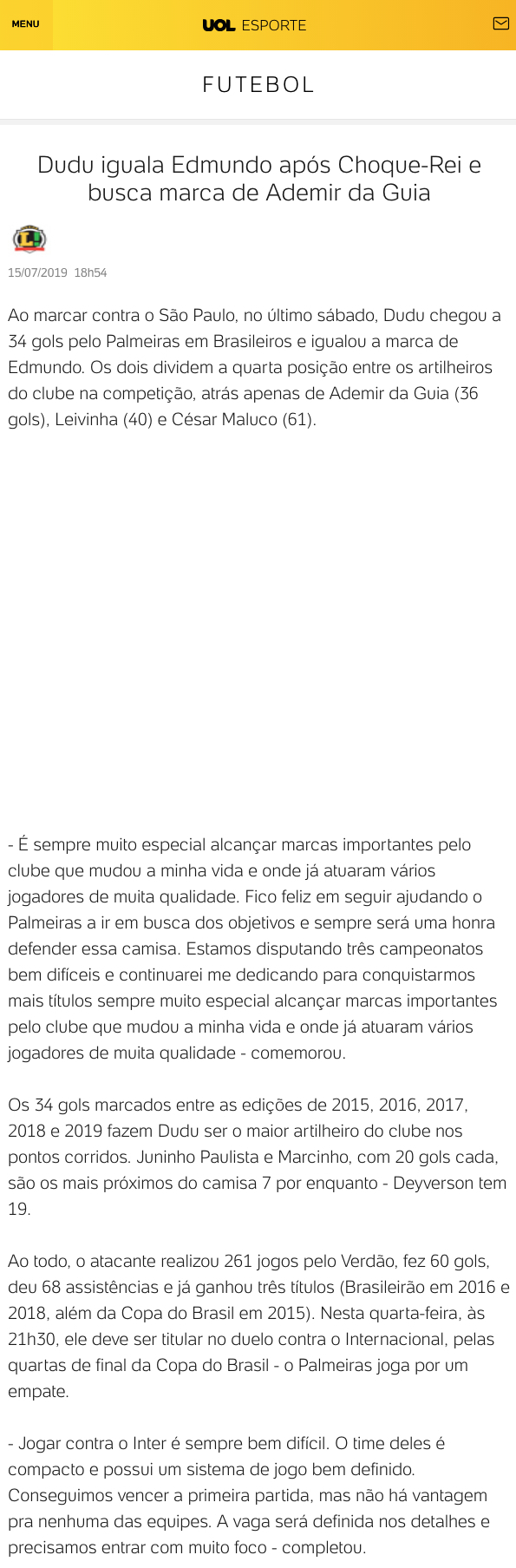 MENU

UOL ESPORTE

FUTEBOL

Dudu iguala Edmundo após Choque-Rei e busca marca de Ademir da Guia

15/07/2019 18h54

Ao marcar contra o São Paulo, no último sábado, Dudu chegou a 34 gols pelo Palmeiras em Brasileiros e igualou a marca de Edmundo. Os dois dividem a quarta posição entre os artilheiros do clube na competição, atrás apenas de Ademir da Guia (36 gols), Leivinha (40) e César Maluco (61).

- É sempre muito especial alcançar marcas importantes pelo clube que mudou a minha vida e onde já atuaram vários jogadores de muita qualidade. Fico feliz em seguir ajudando o Palmeiras a ir em busca dos objetivos e sempre será uma honra defender essa camisa. Estamos disputando três campeonatos bem difíceis e continuarei me dedicando para conquistarmos mais títulos sempre muito especial alcançar marcas importantes pelo clube que mudou a minha vida e onde já atuaram vários jogadores de muita qualidade - comemorou.

Os 34 gols marcados entre as edições de 2015, 2016, 2017, 2018 e 2019 fazem Dudu ser o maior artilheiro do clube nos pontos corridos. Juninho Paulista e Marcinho, com 20 gols cada, são os mais próximos do camisa 7 por enquanto - Deyverson tem 19.

Ao todo, o atacante realizou 261 jogos pelo Verdão, fez 60 gols, deu 68 assistências e já ganhou três títulos (Brasileirão em 2016 e 2018, além da Copa do Brasil em 2015). Nesta quarta-feira, às 21h30, ele deve ser titular no duelo contra o Internacional, pelas quartas de final da Copa do Brasil - o Palmeiras joga por um empate.

- Jogar contra o Inter é sempre bem difícil. O time deles é compacto e possui um sistema de jogo bem definido. Conseguimos vencer a primeira partida, mas não há vantagem pra nenhuma das equipes. A vaga será definida nos detalhes e precisamos entrar com muito foco - completou.